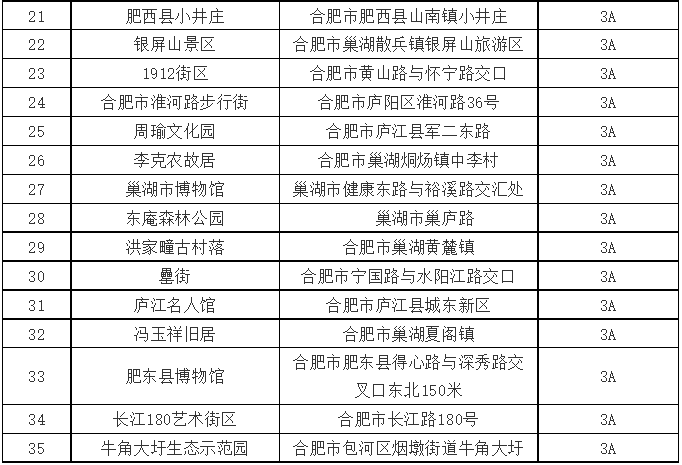 | 21 | 肥西县小井庄 | 合肥市肥西县山南镇小井庄 | 3A |
|---|---|---|---|
| 22 | 银屏山景区 | 合肥市巢湖散兵镇银屏山旅游区 | 3A |
| 23 | 1912街区 | 合肥市黄山路与怀宁路交口 | 3A |
| 24 | 合肥市淮河路步行街 | 合肥市庐阳区淮河路36号 | 3A |
| 25 | 周瑜文化园 | 合肥市庐江县军二东路 | 3A |
| 26 | 李克农故居 | 合肥市巢湖烔炀镇中李村 | 3A |
| 27 | 巢湖市博物馆 | 巢湖市健康东路与裕溪路交汇处 | 3A |
| 28 | 东庵森林公园 | 巢湖市巢庐路 | 3A |
| 29 | 洪家疃古村落 | 合肥市巢湖黄麓镇 | 3A |
| 30 | 罍街 | 合肥市宁国路与水阳江路交口 | 3A |
| 31 | 庐江名人馆 | 合肥市庐江县城东新区 | 3A |
| 32 | 冯玉祥旧居 | 合肥市巢湖夏阁镇 | 3A |
| 33 | 肥东县博物馆 | 合肥市肥东县得心路与深秀路交叉口东北150米 | 3A |
| 34 | 长江180艺术街区 | 合肥市长江路180号 | 3A |
| 35 | 牛角大圩生态示范园 | 合肥市包河区烟墩街道牛角大圩 | 3A |